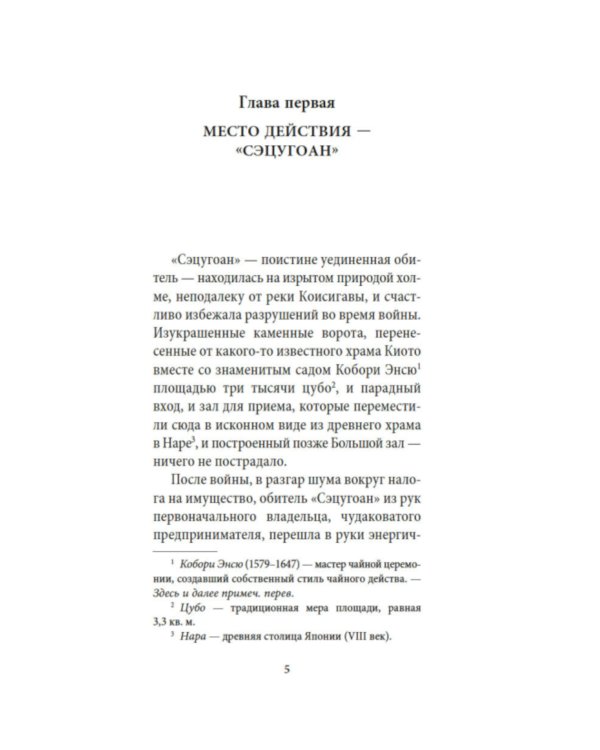 Глава первая

МЕСТО ДЕЙСТВИЯ — «СЭЦУГОАН»

«Сэцугоан» — поистине уединенная обитель — находилась на изрытом природой холме, неподалеку от реки Коисигавы, и счастливо избежала разрушений во время войны. Изукрашенные каменные ворота, перенесенные от какого-то известного храма Киото вместе со знаменитым садом Кобори Энсю$^1$ площадью три тысячи цубо$^2$, и парадный вход, и зал для приема, которые переместили сюда в исконном виде из древнего храма в Наре$^3$, и построенный позже Большой зал — ничего не пострадало.

После войны, в разгар шума вокруг налога на имущество, обитель «Сэцугоан» из рук первоначального владельца, чудаковатого предпринимателя, перешла в руки энергич-

$^1$ Кобори Энсю (1579–1647) — мастер чайной церемонии, создавший собственный стиль чайного действа. — Здесь и далее примеч. перев.

$^2$ Цубо — традиционная мера площади, равная 3,3 кв. м.

$^3$ Нара — древняя столица Японии (VIII век).

5